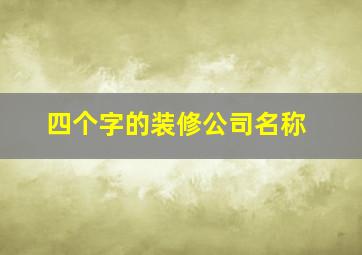 四个字的装修公司名称